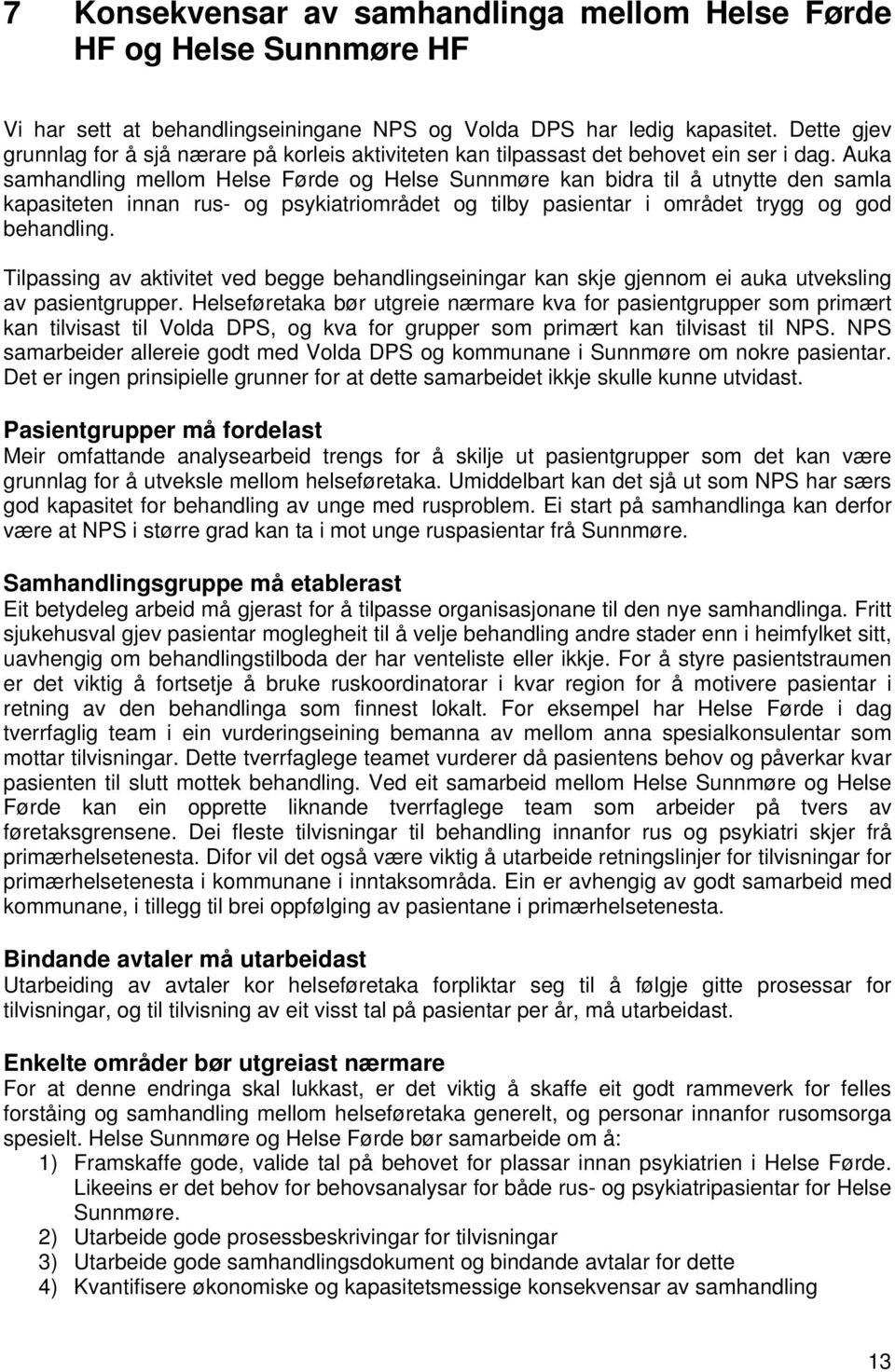 7 Konsekvensar av samhandlinga mellom Helse Førde HF og Helse Sunnmøre HF

Vi har sett at behandlingseiningane NPS og Volda DPS har ledig kapasitet. Dette gjev grunnlag for å sjå nærare på korleis aktiviteten kan tilpassast det behovet ein ser i dag. Auka samhandling mellom Helse Førde og Helse Sunnmøre kan bidra til å utnytte den samla kapasiteten innan rus- og psykiatriområdet og tilby pasientar i området trygg og god behandling.

Tilpassing av aktivitet ved begge behandlingseiningar kan skje gjennom ei auka utveksling av pasientgrupper. Helseføretaka bør utgreie nærmare kva for pasientgrupper som primært kan tilvisast til Volda DPS, og kva for grupper som primært kan tilvisast til NPS. NPS samarbeider allereie godt med Volda DPS og kommunane i Sunnmøre om nokre pasientar. Det er ingen prinsipielle grunner for at dette samarbeidet ikkje skulle kunne utvidast.

Pasientgrupper må fordelast
Meir omfattande analysearbeid trengs for å skilje ut pasientgrupper som det kan være grunnlag for å utveksle mellom helseføretaka. Umiddelbart kan det sjå ut som NPS har særs god kapasitet for behandling av unge med rusproblem. Ei start på samhandlinga kan derfor være at NPS i større grad kan ta i mot unge ruspasientar frå Sunnmøre.

Samhandlingsgruppe må etablerast
Eit betydeleg arbeid må gjerast for å tilpasse organisasjonane til den nye samhandlinga. Fritt sjukehusval gjev pasientar moglegheit til å velje behandling andre stader enn i heimfylket sitt, uavhengig om behandlingstilboda der har venteliste eller ikkje. For å styre pasientstraumen er det viktig å fortsetje å bruke ruskoordinatorar i kvar region for å motivere pasientar i retning av den behandlinga som finnest lokalt. For eksempel har Helse Førde i dag tverrfaglig team i ein vurderingseining bemanna av mellom anna spesialkonsulentar som mottar tilvisningar. Dette tverrfaglege teamet vurderer då pasientens behov og påverkar kvar pasienten til slutt mottek behandling. Ved eit samarbeid mellom Helse Sunnmøre og Helse Førde kan ein opprette liknande tverrfaglege team som arbeider på tvers av føretaksgrensene. Dei fleste tilvisningar til behandling innanfor rus og psykiatri skjer frå primærhelsetenesta. Difor vil det også være viktig å utarbeide retningslinjer for tilvisningar for primærhelsetenesta i kommunane i inntaksområda. Ein er avhengig av godt samarbeid med kommunane, i tillegg til brei oppfølging av pasientane i primærhelsetenesta.

Bindande avtaler må utarbeidast
Utarbeiding av avtaler kor helseføretaka forpliktar seg til å følgje gitte prosessar for tilvisningar, og til tilvisning av eit visst tal på pasientar per år, må utarbeidast.

Enkelte områder bør utgreiast nærmare
For at denne endringa skal lukkast, er det viktig å skaffe eit godt rammeverk for felles forståing og samhandling mellom helseføretaka generelt, og personar innanfor rusomsorga spesielt. Helse Sunnmøre og Helse Førde bør samarbeide om å:
1) Framskaffe gode, valide tal på behovet for plassar innan psykiatrien i Helse Førde. Likeeins er det behov for behovsanalysar for både rus- og psykiatripasientar for Helse Sunnmøre.
2) Utarbeide gode prosessbeskrivingar for tilvisningar
3) Utarbeide gode samhandlingsdokument og bindande avtalar for dette
4) Kvantifisere økonomiske og kapasitetsmessige konsekvensar av samhandling

13